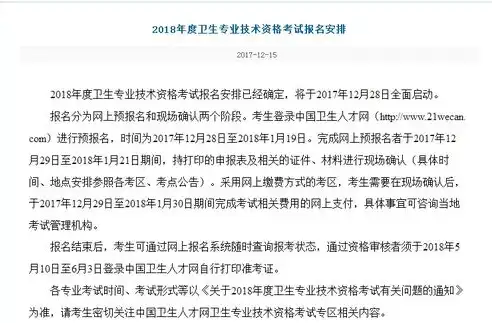 2018年度卫生专业技术资格考试报名安排

2017-12-15

2018年度卫生专业技术资格考试报名安排已经确定，将于2017年12月28日全面启动。

报名分为网上预报名和现场确认两个阶段。考生登录中国卫生人才网（http://www.21wecan.com）进行预报名，时间为2017年12月28日至2018年1月19日。完成网上预报名者于2017年12月29日至2018年1月21日期间，持打印的申报表及相关的证件、材料进行现场确认（具体时间、地点安排参照各考区、考点公告）。采用网上缴费方式的考区，考生需要在现场确认后，于2017年12月29日至2018年1月30日期间完成考试相关费用的网上支付，具体事宜可咨询当地考试管理机构。

报名结束后，考生可通过网上报名系统随时查询报考状态，通过资格审核者须于2018年5月10日至6月3日登录中国卫生人才网自行打印准考证。

各专业考试时间、考试形式等以《关于2018年度卫生专业技术资格考试有关问题的通知》为准，请考生密切关注中国卫生人才网卫生专业技术资格考试专区相关内容。